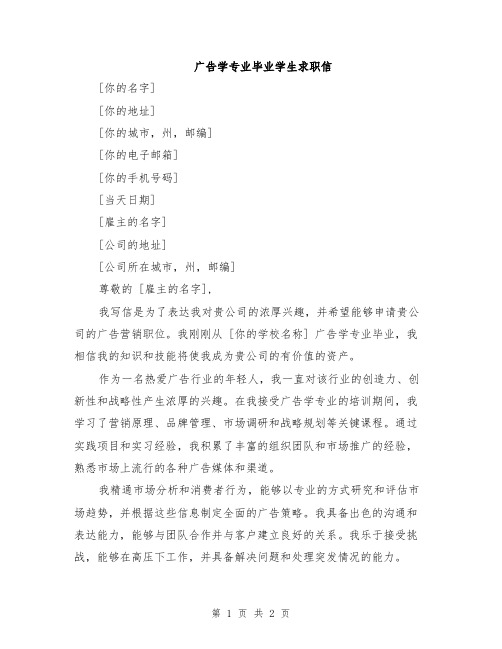 广告学专业毕业学生求职信

[你的名字]

[你的地址]

[你的城市，州，邮编]

[你的电子邮箱]

[你的手机号码]

[当天日期]

[雇主的名字]

[公司的地址]

[公司所在城市，州，邮编]

尊敬的 [雇主的名字]，

我写信是为了表达我对贵公司的浓厚兴趣，并希望能够申请贵公司的广告营销职位。我刚刚从 [你的学校名称] 广告学专业毕业，我相信我的知识和技能将使我成为贵公司的有价值的资产。

作为一名热爱广告行业的年轻人，我一直对该行业的创造力、创新性和战略性产生浓厚的兴趣。在我接受广告学专业的培训期间，我学习了营销原理、品牌管理、市场调研和战略规划等关键课程。通过实践项目和实习经验，我积累了丰富的组织团队和市场推广的经验，熟悉市场上流行的各种广告媒体和渠道。

我精通市场分析和消费者行为，能够以专业的方式研究和评估市场趋势，并根据这些信息制定全面的广告策略。我具备出色的沟通和表达能力，能够与团队合作并与客户建立良好的关系。我乐于接受挑战，能够在高压下工作，并具备解决问题和处理突发情况的能力。

第 1 页 共 2 页